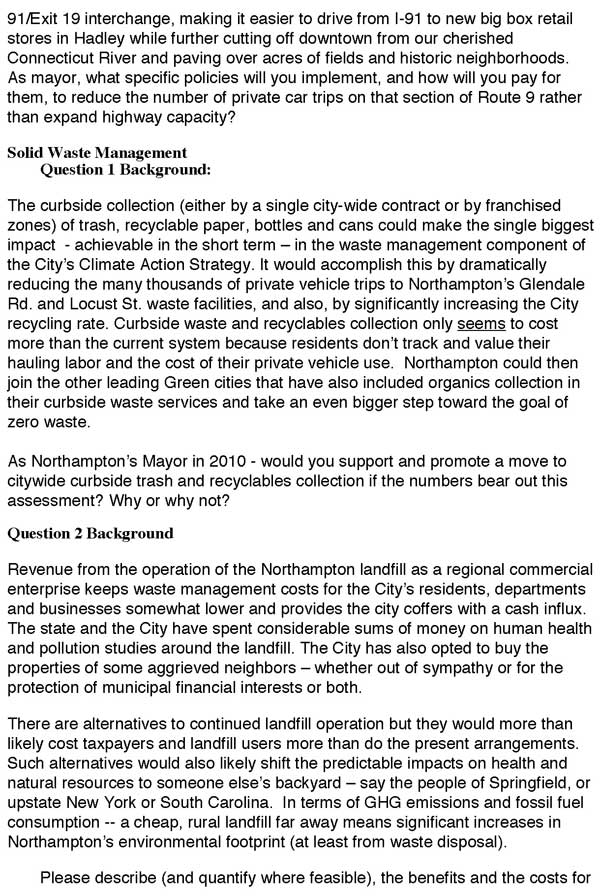 91/Exit 19 interchange, making it easier to drive from I-91 to new big box retail stores in Hadley while further cutting off downtown from our cherished Connecticut River and paving over acres of fields and historic neighborhoods. As mayor, what specific policies will you implement, and how will you pay for them, to reduce the number of private car trips on that section of Route 9 rather than expand highway capacity?

Solid Waste Management
Question 1 Background:

The curbside collection (either by a single city-wide contract or by franchised zones) of trash, recyclable paper, bottles and cans could make the single biggest impact - achievable in the short term – in the waste management component of the City's Climate Action Strategy. It would accomplish this by dramatically reducing the many thousands of private vehicle trips to Northampton's Glendale Rd. and Locust St. waste facilities, and also, by significantly increasing the City recycling rate. Curbside waste and recyclables collection only seems to cost more than the current system because residents don't track and value their hauling labor and the cost of their private vehicle use. Northampton could then join the other leading Green cities that have also included organics collection in their curbside waste services and take an even bigger step toward the goal of zero waste.

As Northampton's Mayor in 2010 - would you support and promote a move to citywide curbside trash and recyclables collection if the numbers bear out this assessment? Why or why not?

Question 2 Background

Revenue from the operation of the Northampton landfill as a regional commercial enterprise keeps waste management costs for the City's residents, departments and businesses somewhat lower and provides the city coffers with a cash influx. The state and the City have spent considerable sums of money on human health and pollution studies around the landfill. The City has also opted to buy the properties of some aggrieved neighbors – whether out of sympathy or for the protection of municipal financial interests or both.

There are alternatives to continued landfill operation but they would more than likely cost taxpayers and landfill users more than do the present arrangements. Such alternatives would also likely shift the predictable impacts on health and natural resources to someone else's backyard – say the people of Springfield, or upstate New York or South Carolina. In terms of GHG emissions and fossil fuel consumption -- a cheap, rural landfill far away means significant increases in Northampton's environmental footprint (at least from waste disposal).

Please describe (and quantify where feasible), the benefits and the costs for